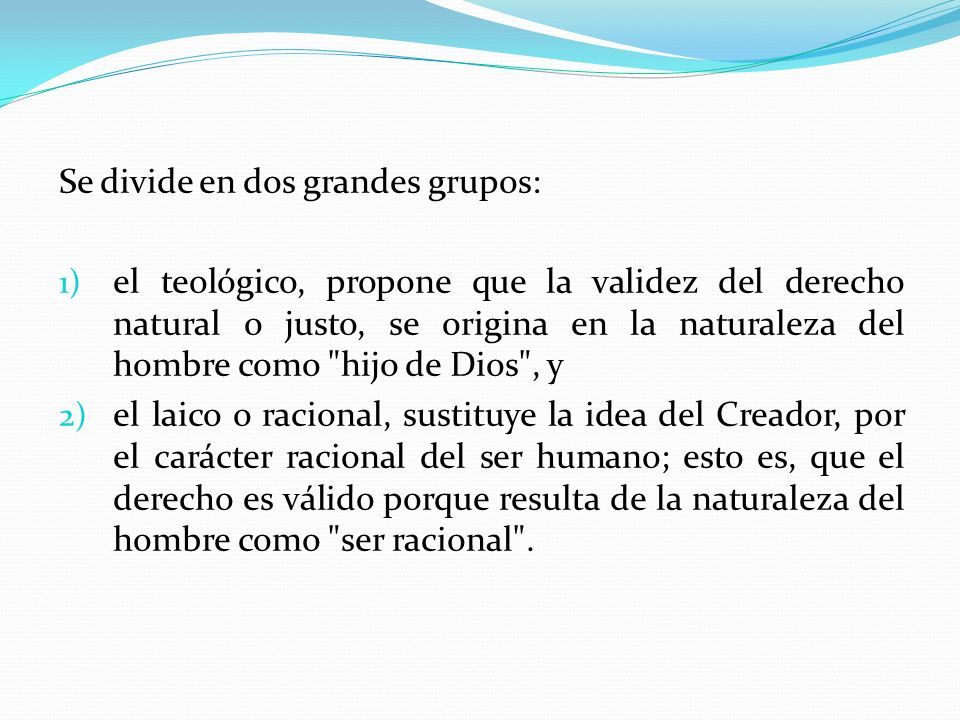 Se divide en dos grandes grupos:

1) el teológico, propone que la validez del derecho natural o justo, se origina en la naturaleza del hombre como "hijo de Dios", y

2) el laico o racional, sustituye la idea del Creador, por el carácter racional del ser humano; esto es, que el derecho es válido porque resulta de la naturaleza del hombre como "ser racional".